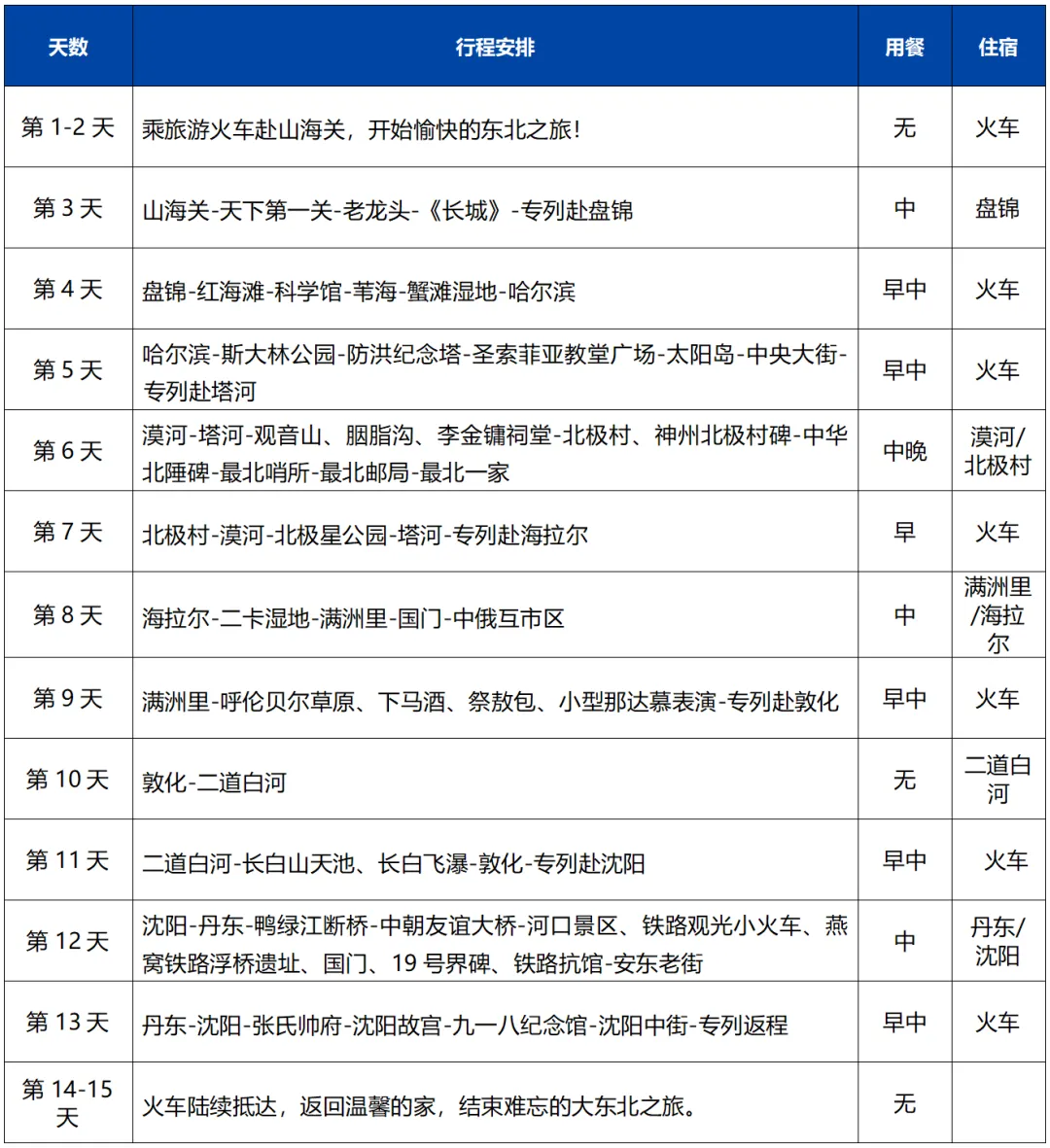 | 天数 | 行程安排 | 用餐 | 住宿 |
|---|---|---|---|
| 第 1-2 天 | 乘旅游火车赴山海关，开始愉快的东北之旅！ | 无 | 火车 |
| 第 3 天 | 山海关-天下第一关-老龙头-《长城》-专列赴盘锦 | 中 | 盘锦 |
| 第 4 天 | 盘锦-红海滩-科学馆-苇海-蟹滩湿地-哈尔滨 | 早中 | 火车 |
| 第 5 天 | 哈尔滨-斯大林公园-防洪纪念塔-圣索菲亚教堂广场-太阳岛-中央大街-专列赴塔河 | 早中 | 火车 |
| 第 6 天 | 漠河-塔河-观音山、胭脂沟、李金镛祠堂-北极村、神州北极村碑-中华北陲碑-最北哨所-最北邮局-最北一家 | 中晚 | 漠河/北极村 |
| 第 7 天 | 北极村-漠河-北极星公园-塔河-专列赴海拉尔 | 早 | 火车 |
| 第 8 天 | 海拉尔-二卡湿地-满洲里-国门-中俄互市区 | 中 | 满洲里/海拉尔 |
| 第 9 天 | 满洲里-呼伦贝尔草原、下马酒、祭敖包、小型那达慕表演-专列赴敦化 | 早中 | 火车 |
| 第 10 天 | 敦化-二道白河 | 无 | 二道白河 |
| 第 11 天 | 二道白河-长白山天池、长白飞瀑-敦化-专列赴沈阳 | 早中 | 火车 |
| 第 12 天 | 沈阳-丹东-鸭绿江断桥-中朝友谊大桥-河口景区、铁路观光小火车、燕窝铁路浮桥遗址、国门、19 号界碑、铁路抗馆-安东老街 | 中 | 丹东/沈阳 |
| 第 13 天 | 丹东-沈阳-张氏帅府-沈阳故宫-九一八纪念馆-沈阳中街-专列返程 | 早中 | 火车 |
| 第 14-15 天 | 火车陆续抵达，返回温馨的家，结束难忘的大东北之旅。 | 无 | |